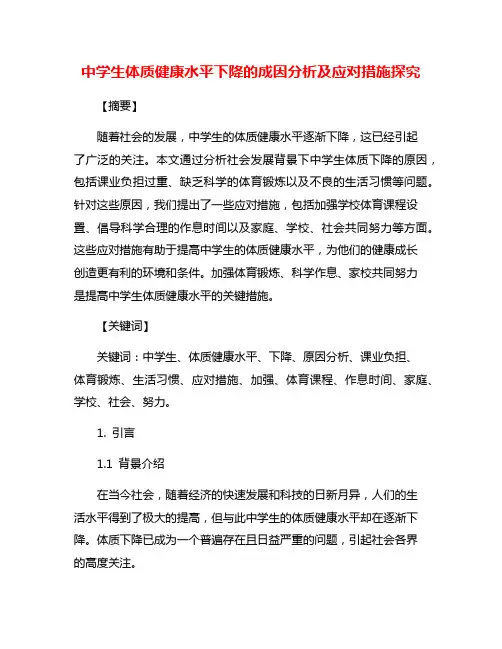 中学生体质健康水平下降的成因分析及应对措施探究

【摘要】

随着社会的发展，中学生的体质健康水平逐渐下降，这已经引起了广泛的关注。本文通过分析社会发展背景下中学生体质下降的原因，包括课业负担过重、缺乏科学的体育锻炼以及不良的生活习惯等问题。针对这些原因，我们提出了一些应对措施，包括加强学校体育课程设置、倡导科学合理的作息时间以及家庭、学校、社会共同努力等方面。这些应对措施有助于提高中学生的体质健康水平，为他们的健康成长创造更有利的环境和条件。加强体育锻炼、科学作息、家校共同努力是提高中学生体质健康水平的关键措施。

【关键词】

关键词：中学生、体质健康水平、下降、原因分析、课业负担、体育锻炼、生活习惯、应对措施、加强、体育课程、作息时间、家庭、学校、社会、努力。

1. 引言

1.1 背景介绍

在当今社会，随着经济的快速发展和科技的日新月异，人们的生活水平得到了极大的提高，但与此中学生的体质健康水平却在逐渐下降。体质下降已成为一个普遍存在且日益严重的问题，引起社会各界的高度关注。